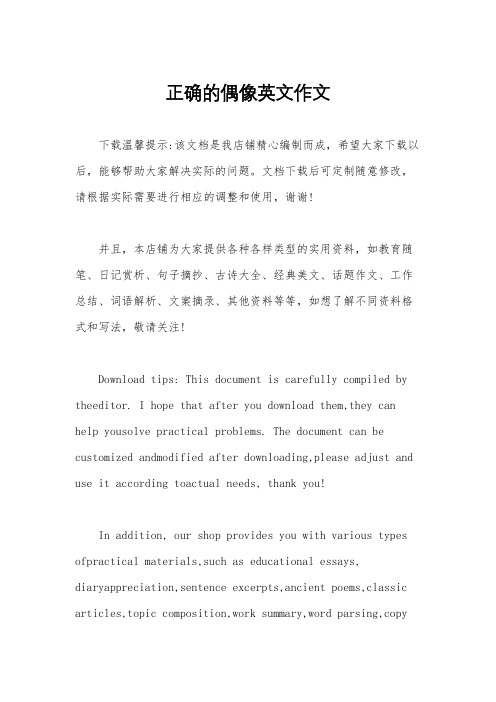 正确的偶像英文作文

下载温馨提示:该文档是我店铺精心编制而成，希望大家下载以后，能够帮助大家解决实际的问题。文档下载后可定制随意修改，请根据实际需要进行相应的调整和使用，谢谢!

并且，本店铺为大家提供各种各样类型的实用资料，如教育随笔、日记赏析、句子摘抄、古诗大全、经典美文、话题作文、工作总结、词语解析、文案摘录、其他资料等等，如想了解不同资料格式和写法，敬请关注!

Download tips: This document is carefully compiled by theeditor. I hope that after you download them,they can help yousolve practical problems. The document can be customized andmodified after downloading,please adjust and use it according toactual needs, thank you!

In addition, our shop provides you with various types ofpractical materials,such as educational essays, diaryappreciation,sentence excerpts,ancient poems,classic articles,topic composition,work summary,word parsing,copy